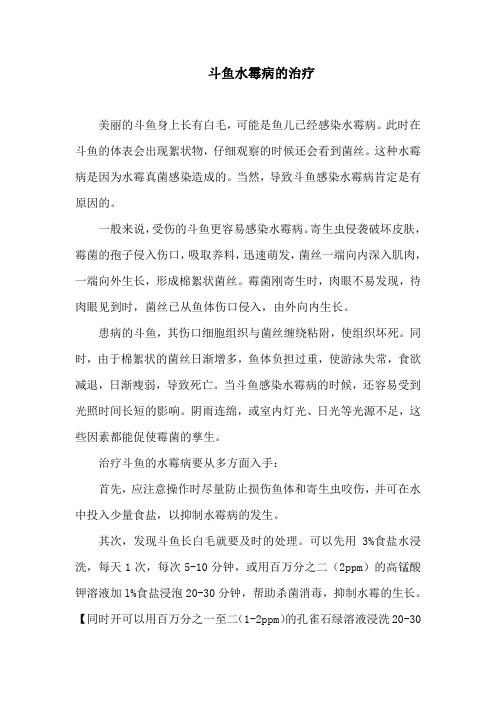 斗鱼水霉病的治疗

美丽的斗鱼身上长有白毛，可能是鱼儿已经感染水霉病。此时在斗鱼的体表会出现絮状物，仔细观察的时候还会看到菌丝。这种水霉病是因为水霉真菌感染造成的。当然，导致斗鱼感染水霉病肯定是有原因的。

一般来说，受伤的斗鱼更容易感染水霉病。寄生虫侵袭破坏皮肤，霉菌的孢子侵入伤口，吸取养料，迅速萌发，菌丝一端向内深入肌肉，一端向外生长，形成棉絮状菌丝。霉菌刚寄生时，肉眼不易发现，待肉眼见到时，菌丝已从鱼体伤口侵入，由外向内生长。

患病的斗鱼，其伤口细胞组织与菌丝缠绕粘附，使组织坏死。同时，由于棉絮状的菌丝日渐增多，鱼体负担过重，使游泳失常，食欲减退，日渐瘦弱，导致死亡。当斗鱼感染水霉病的时候，还容易受到光照时间长短的影响。阴雨连绵，或室内灯光、日光等光源不足，这些因素都能促使霉菌的孳生。

治疗斗鱼的水霉病要从多方面入手：

首先，应注意操作时尽量防止损伤鱼体和寄生虫咬伤，并可在水中投入少量食盐，以抑制水霉病的发生。

其次，发现斗鱼长白毛就要及时的处理。可以先用 3%食盐水浸洗，每天 1 次，每次 5-10 分钟，或用百万分之二（2ppm）的高锰酸钾溶液加 1%食盐浸泡 20-30 分钟，帮助杀菌消毒，抑制水霉的生长。【同时开可以用百万分之一至二(1-2ppm)的孔雀石绿溶液浸洗 20-30